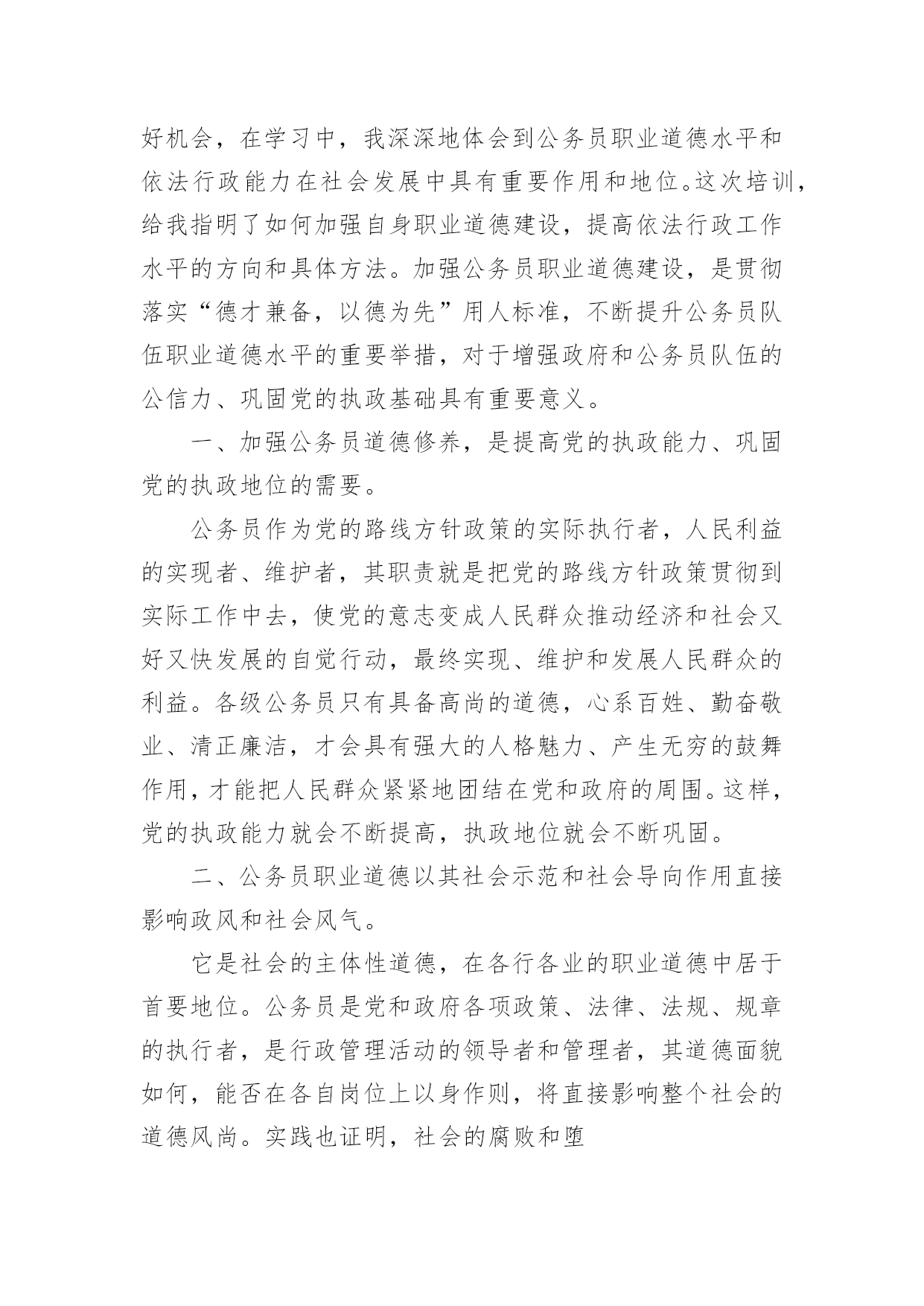 好机会，在学习中，我深深地体会到公务员职业道德水平和依法行政能力在社会发展中具有重要作用和地位。这次培训，给我指明了如何加强自身职业道德建设，提高依法行政工作水平的方向和具体方法。加强公务员职业道德建设，是贯彻落实“德才兼备，以德为先”用人标准，不断提升公务员队伍职业道德水平的重要举措，对于增强政府和公务员队伍的公信力、巩固党的执政基础具有重要意义。

一、加强公务员道德修养，是提高党的执政能力、巩固党的执政地位的需要。

公务员作为党的路线方针政策的实际执行者，人民利益的实现者、维护者，其职责就是把党的路线方针政策贯彻到实际工作中去，使党的意志变成人民群众推动经济和社会又好又快发展的自觉行动，最终实现、维护和发展人民群众的利益。各级公务员只有具备高尚的道德，心系百姓、勤奋敬业、清正廉洁，才会具有强大的人格魅力、产生无穷的鼓舞作用，才能把人民群众紧紧地团结在党和政府的周围。这样，党的执政能力就会不断提高，执政地位就会不断巩固。

二、公务员职业道德以其社会示范和社会导向作用直接影响政风和社会风气。

它是社会的主体性道德，在各行各业的职业道德中居于首要地位。公务员是党和政府各项政策、法律、法规、规章的执行者，是行政管理活动的领导者和管理者，其道德面貌如何，能否在各自岗位上以身作则，将直接影响整个社会的道德风尚。实践也证明，社会的腐败和堕